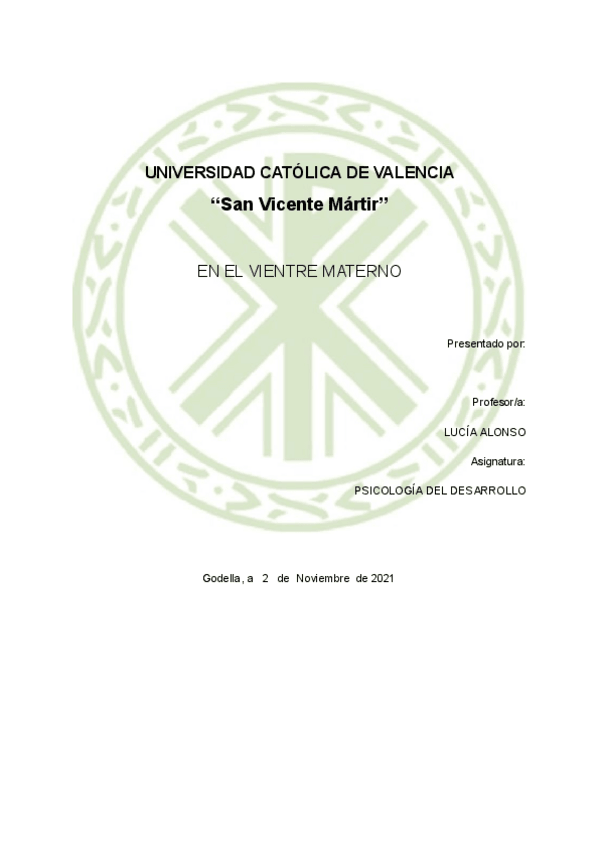 UNIVERSIDAD CATÓLICA DE VALENCIA

"San Vicente Mártir"

EN EL VIENTRE MATERNO

Presentado por:

Profesor/a:

LUCÍA ALONSO

Asignatura:

PSICOLOGÍA DEL DESARROLLO

Godella, a 2 de Noviembre de 2021